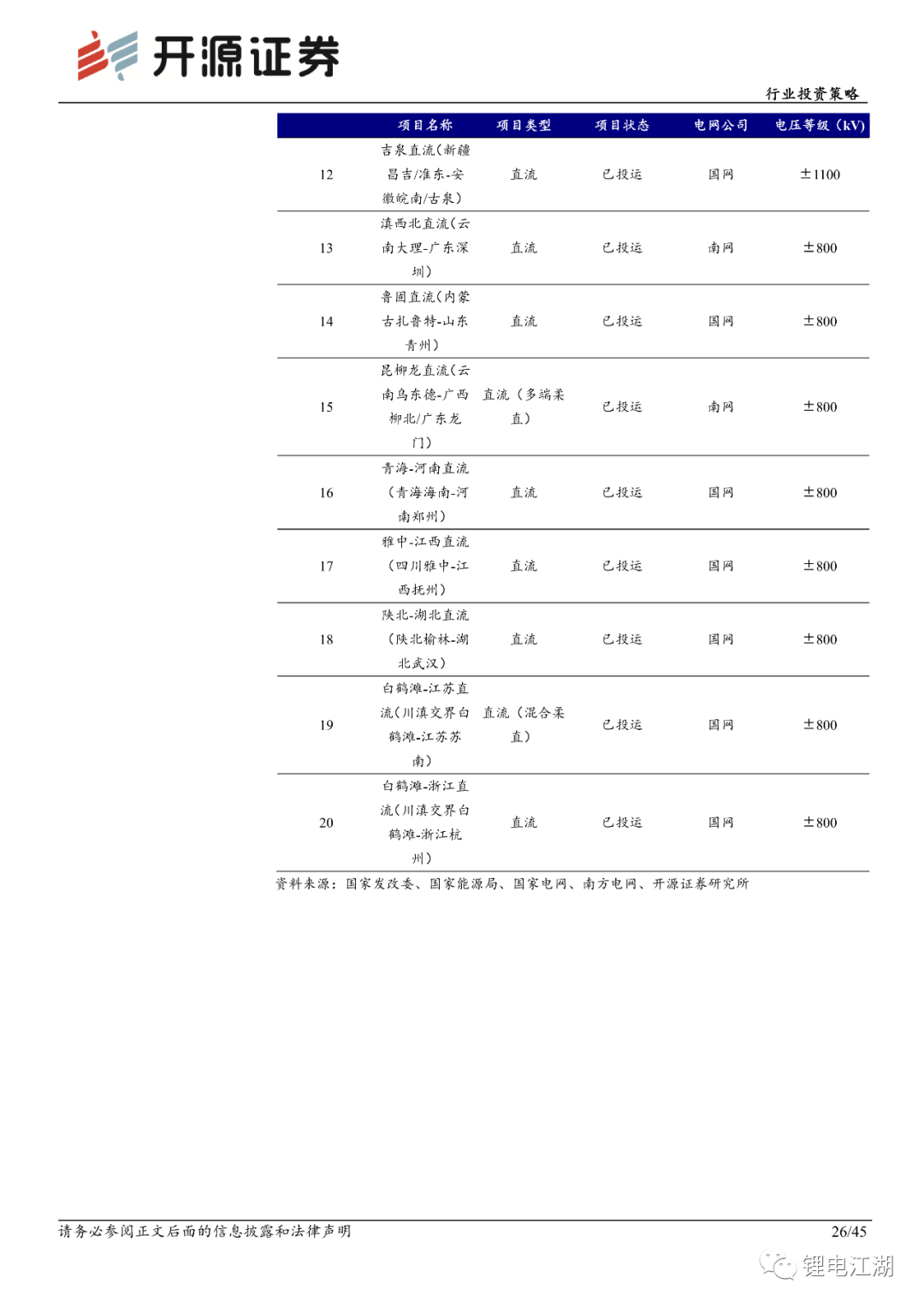 开源证券

行业投资策略

| | 项目名称 | 项目类型 | 项目状态 | 电网公司 | 电压等级（kV) |
|---|---|---|---|---|---|
| 12 | 吉泉直流(新疆昌吉/准东-安徽皖南/古泉) | 直流 | 已投运 | 国网 | ±1100 |
| 13 | 滇西北直流(云南大理-广东深圳) | 直流 | 已投运 | 南网 | ±800 |
| 14 | 鲁固直流(内蒙古扎鲁特-山东青州) | 直流 | 已投运 | 国网 | ±800 |
| 15 | 昆柳龙直流(云南乌东德-广西柳北/广东龙门) | 直流（多端柔直） | 已投运 | 南网 | ±800 |
| 16 | 青海-河南直流（青海海南-河南郑州） | 直流 | 已投运 | 国网 | ±800 |
| 17 | 雅中-江西直流（四川雅中-江西抚州） | 直流 | 已投运 | 国网 | ±800 |
| 18 | 陕北-湖北直流（陕北榆林-湖北武汉） | 直流 | 已投运 | 国网 | ±800 |
| 19 | 白鹤滩-江苏直流(川滇交界白鹤滩-江苏苏南) | 直流（混合柔直） | 已投运 | 国网 | ±800 |
| 20 | 白鹤滩-浙江直流(川滇交界白鹤滩-浙江杭州) | 直流 | 已投运 | 国网 | ±800 |

资料来源：国家发改委、国家能源局、国家电网、南方电网、开源证券研究所

请务必参阅正文后面的信息披露和法律声明

26/45

锂电江湖